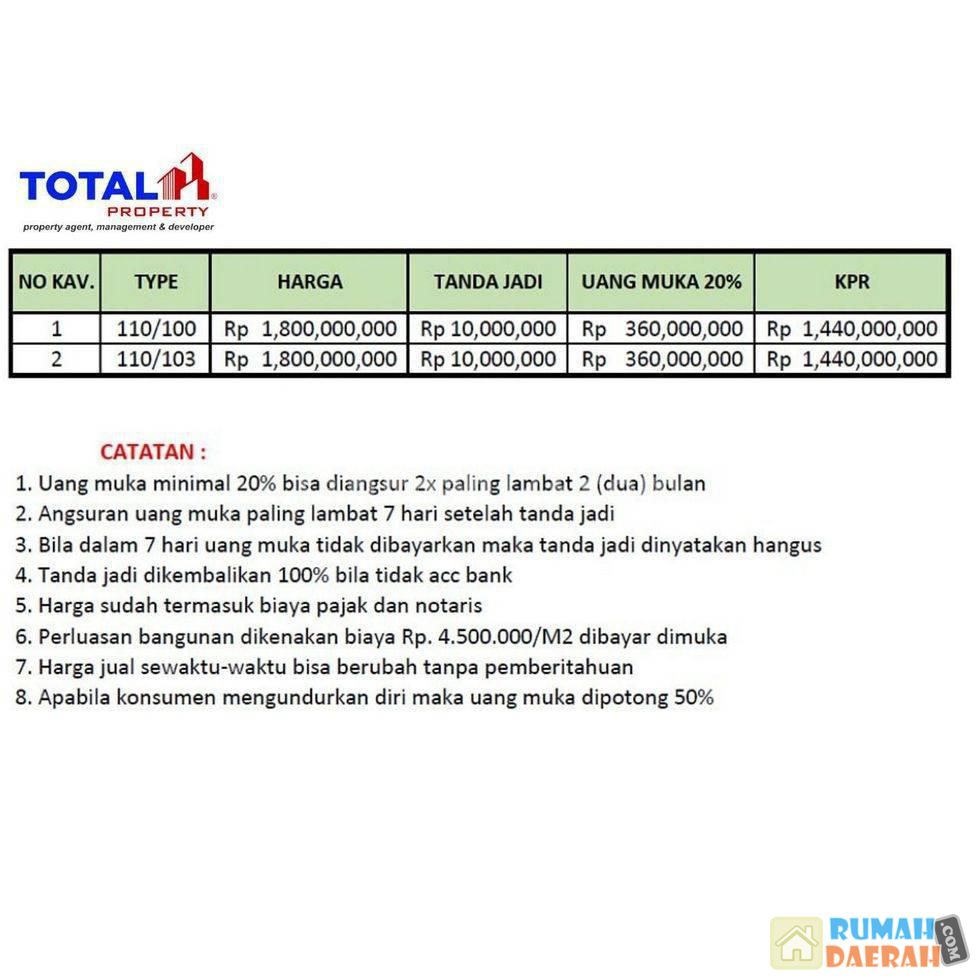 TOTAL
PROPERTY
property agent, management & developer

| NO KAV. | TYPE | HARGA | TANDA JADI | UANG MUKA 20% | KPR |
|---|---|---|---|---|---|
| 1 | 110/100 | Rp 1,800,000,000 | Rp 10,000,000 | Rp 360,000,000 | Rp 1,440,000,000 |
| 2 | 110/103 | Rp 1,800,000,000 | Rp 10,000,000 | Rp 360,000,000 | Rp 1,440,000,000 |

CATATAN :
1. Uang muka minimal 20% bisa diangsur 2x paling lambat 2 (dua) bulan
2. Angsuran uang muka paling lambat 7 hari setelah tanda jadi
3. Bila dalam 7 hari uang muka tidak dibayarkan maka tanda jadi dinyatakan hangus
4. Tanda jadi dikembalikan 100% bila tidak acc bank
5. Harga sudah termasuk biaya pajak dan notaris
6. Perluasan bangunan dikenakan biaya Rp. 4.500.000/M2 dibayar dimuka
7. Harga jual sewaktu-waktu bisa berubah tanpa pemberitahuan
8. Apabila konsumen mengundurkan diri maka uang muka dipotong 50%

RUMAH DAERAH .COM